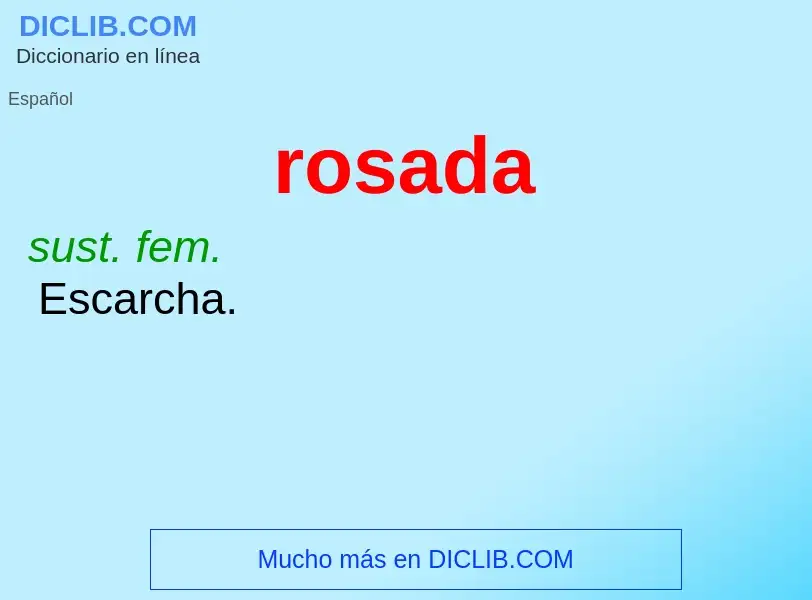 DICLIB.COM
Diccionario en línea

Español

rosada

sust. fem.
Escarcha.

Mucho más en DICLIB.COM